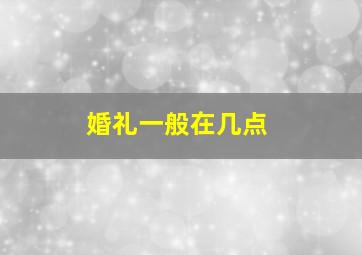 婚礼一般在几点